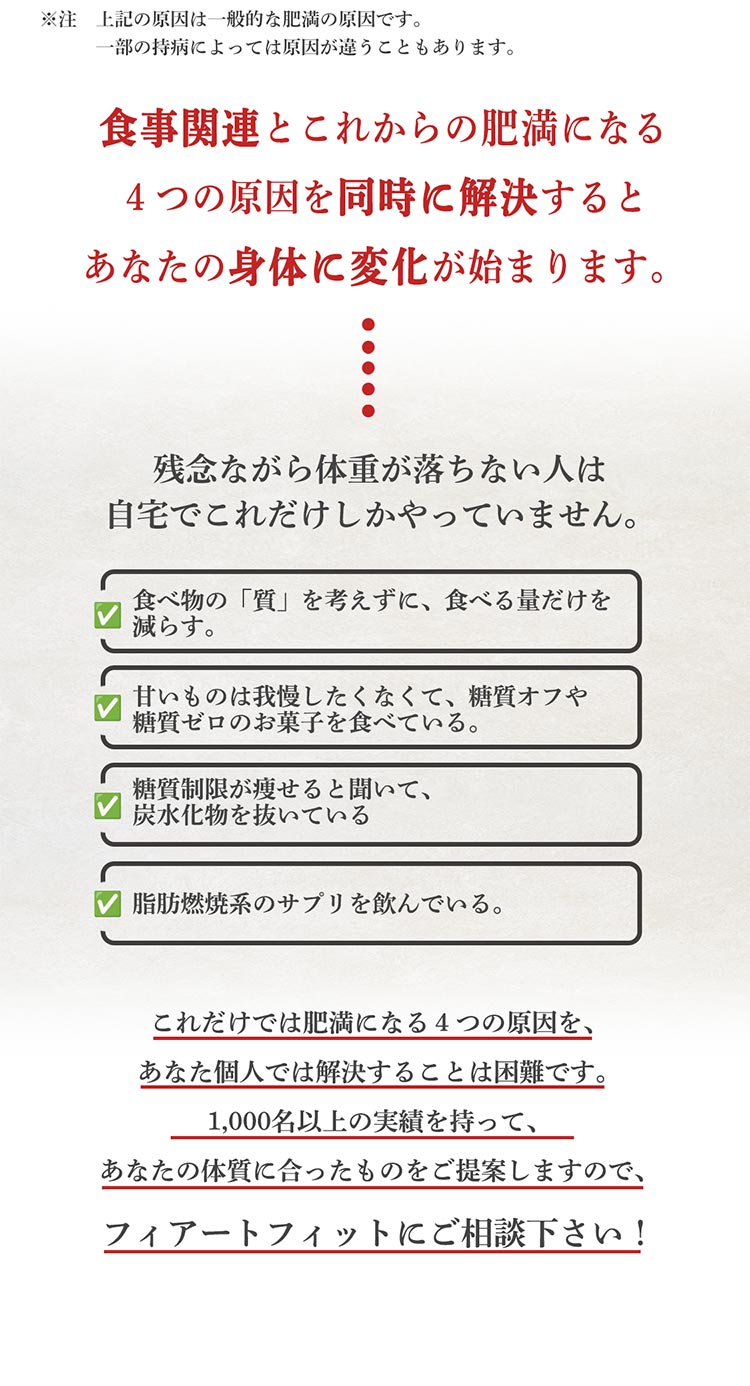 ※注　上記の原因は一般的な肥満の原因です。
一部の持病によっては原因が違うこともあります。

食事関連とこれからの肥満になる
４つの原因を同時に解決すると
あなたの身体に変化が始まります。

残念ながら体重が落ちない人は
自宅でこれだけしかやっていません。

✅ 食べ物の「質」を考えずに、食べる量だけを減らす。

✅ 甘いものは我慢したくなくて、糖質オフや糖質ゼロのお菓子を食べている。

✅ 糖質制限が痩せると聞いて、炭水化物を抜いている

✅ 脂肪燃焼系のサプリを飲んでいる。

これだけでは肥満になる４つの原因を、
あなた個人では解決することは困難です。
1,000名以上の実績を持って、
あなたの体質に合ったものをご提案しますので、

フィアートフィットにご相談下さい！